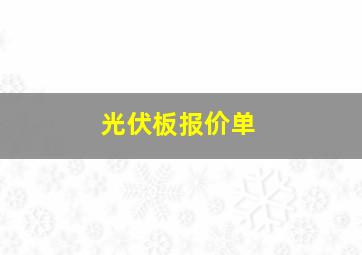 光伏板报价单